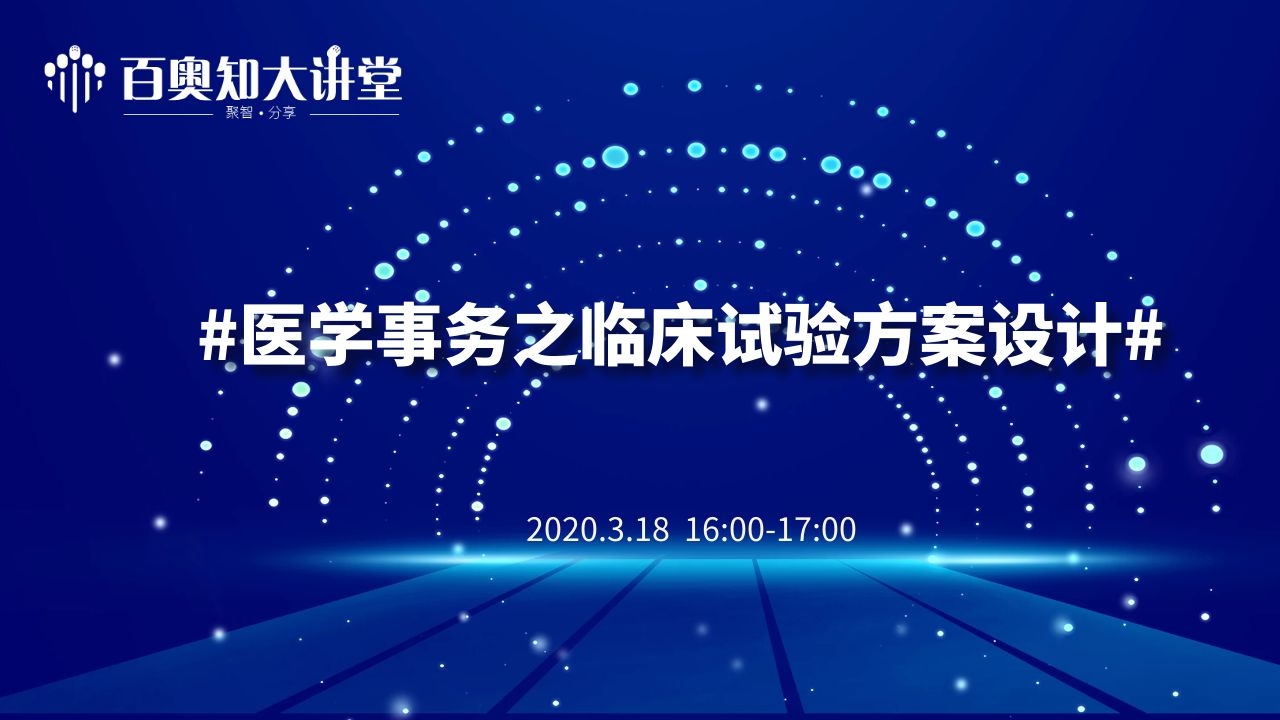 百奥知大讲堂
聚智 · 分享

#医学事务之临床试验方案设计#

2020.3.18 16:00-17:00